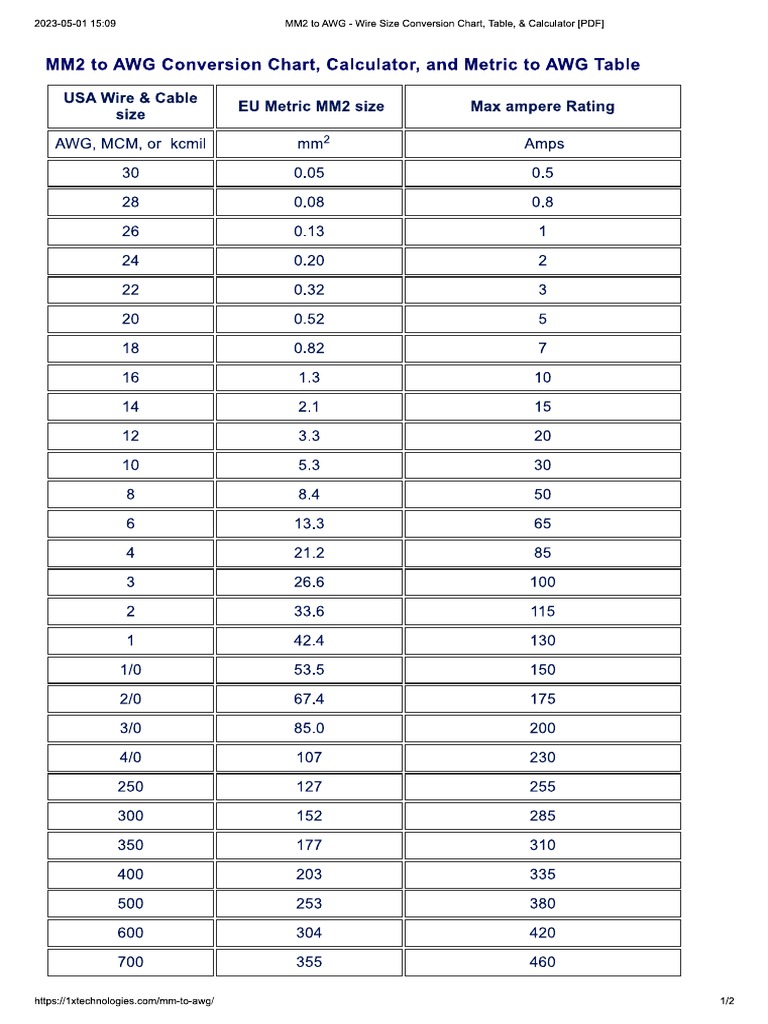 2023-05-01 15:09 MM2 to AWG - Wire Size Conversion Chart, Table, & Calculator [PDF]

MM2 to AWG Conversion Chart, Calculator, and Metric to AWG Table

| USA Wire & Cable size | EU Metric MM2 size | Max ampere Rating |
|---|---|---|
| AWG, MCM, or kcmil | $mm^2$ | Amps |
| 30 | 0.05 | 0.5 |
| 28 | 0.08 | 0.8 |
| 26 | 0.13 | 1 |
| 24 | 0.20 | 2 |
| 22 | 0.32 | 3 |
| 20 | 0.52 | 5 |
| 18 | 0.82 | 7 |
| 16 | 1.3 | 10 |
| 14 | 2.1 | 15 |
| 12 | 3.3 | 20 |
| 10 | 5.3 | 30 |
| 8 | 8.4 | 50 |
| 6 | 13.3 | 65 |
| 4 | 21.2 | 85 |
| 3 | 26.6 | 100 |
| 2 | 33.6 | 115 |
| 1 | 42.4 | 130 |
| 1/0 | 53.5 | 150 |
| 2/0 | 67.4 | 175 |
| 3/0 | 85.0 | 200 |
| 4/0 | 107 | 230 |
| 250 | 127 | 255 |
| 300 | 152 | 285 |
| 350 | 177 | 310 |
| 400 | 203 | 335 |
| 500 | 253 | 380 |
| 600 | 304 | 420 |
| 700 | 355 | 460 |

https://1xtechnologies.com/mm-to-awg/ 1/2